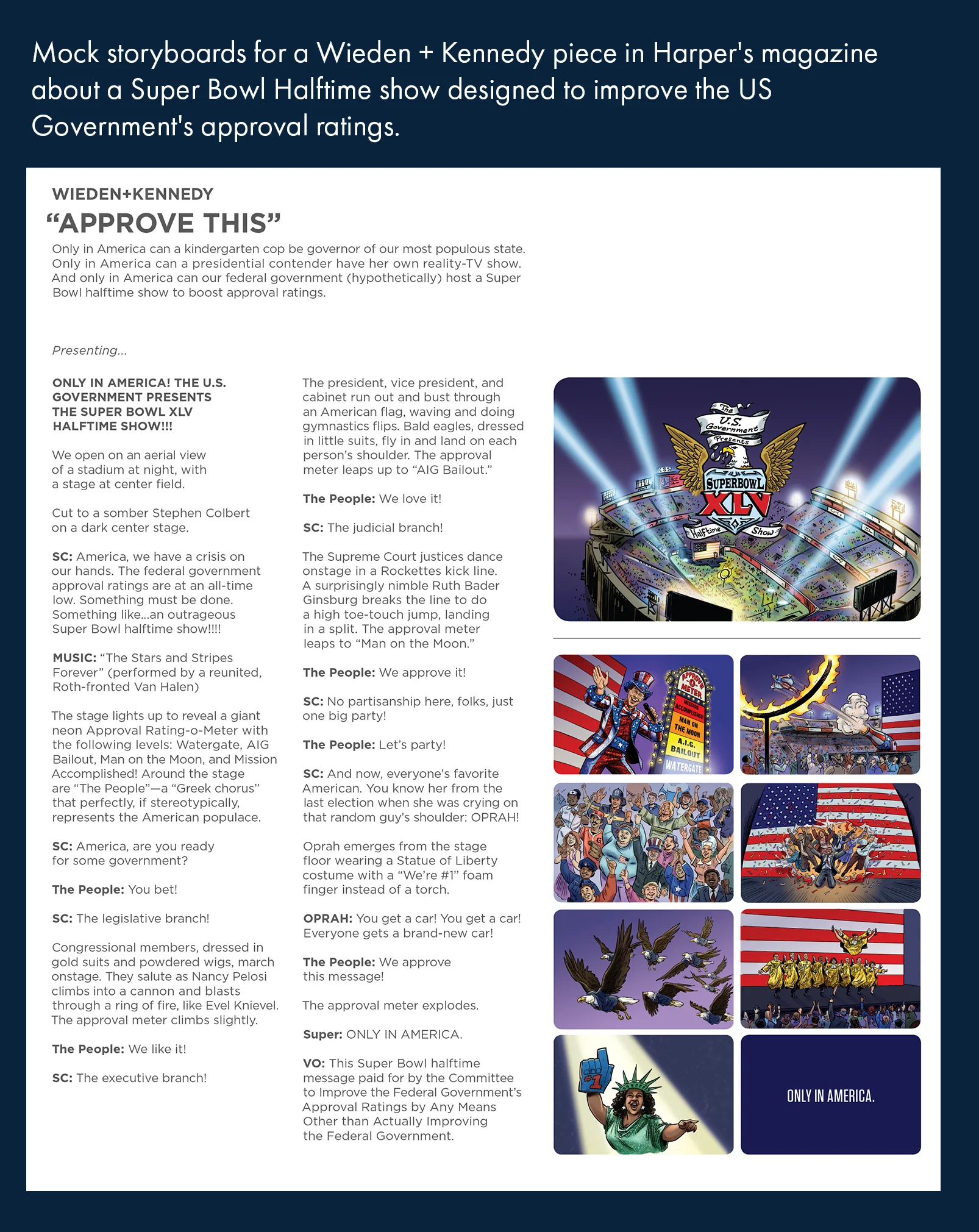 Mock storyboards for a Wieden + Kennedy piece in Harper's magazine about a Super Bowl Halftime show designed to improve the US Government's approval ratings.

WIEDEN+KENNEDY

"APPROVE THIS"

Only in America can a kindergarten cop be governor of our most populous state. Only in America can a presidential contender have her own reality-TV show. And only in America can our federal government (hypothetically) host a Super Bowl halftime show to boost approval ratings.

Presenting...

ONLY IN AMERICA! THE U.S. GOVERNMENT PRESENTS THE SUPER BOWL XLV HALFTIME SHOW!!!

We open on an aerial view of a stadium at night, with a stage at center field.

Cut to a somber Stephen Colbert on a dark center stage.

SC: America, we have a crisis on our hands. The federal government approval ratings are at an all-time low. Something must be done. Something like...an outrageous Super Bowl halftime show!!!!

MUSIC: "The Stars and Stripes Forever" (performed by a reunited, Roth-fronted Van Halen)

The stage lights up to reveal a giant neon Approval Rating-o-Meter with the following levels: Watergate, AIG Bailout, Man on the Moon, and Mission Accomplished! Around the stage are "The People"—a "Greek chorus" that perfectly, if stereotypically, represents the American populace.

SC: America, are you ready for some government?

The People: You bet!

SC: The legislative branch!

Congressional members, dressed in gold suits and powdered wigs, march onstage. They salute as Nancy Pelosi climbs into a cannon and blasts through a ring of fire, like Evel Knievel. The approval meter climbs slightly.

The People: We like it!

SC: The executive branch!

The president, vice president, and cabinet run out and bust through an American flag, waving and doing gymnastics flips. Bald eagles, dressed in little suits, fly in and land on each person's shoulder. The approval meter leaps up to "AIG Bailout."

The People: We love it!

SC: The judicial branch!

The Supreme Court justices dance onstage in a Rockettes kick line. A surprisingly nimble Ruth Bader Ginsburg breaks the line to do a high toe-touch jump, landing in a split. The approval meter leaps to "Man on the Moon."

The People: We approve it!

SC: No partisanship here, folks, just one big party!

The People: Let's party!

SC: And now, everyone's favorite American. You know her from the last election when she was crying on that random guy's shoulder: OPRAH!

Oprah emerges from the stage floor wearing a Statue of Liberty costume with a "We're #1" foam finger instead of a torch.

OPRAH: You get a car! You get a car! Everyone gets a brand-new car!

The People: We approve this message!

The approval meter explodes.

Super: ONLY IN AMERICA.

VO: This Super Bowl halftime message paid for by the Committee to Improve the Federal Government's Approval Ratings by Any Means Other than Actually Improving the Federal Government.

The U.S. Government Presents
SUPERBOWL XLV
Halftime Show

APPROVE-O-METER
MISSION ACCOMPLISHED
MAN ON THE MOON
A.I.G. BAILOUT
WATERGATE

#1

ONLY IN AMERICA.